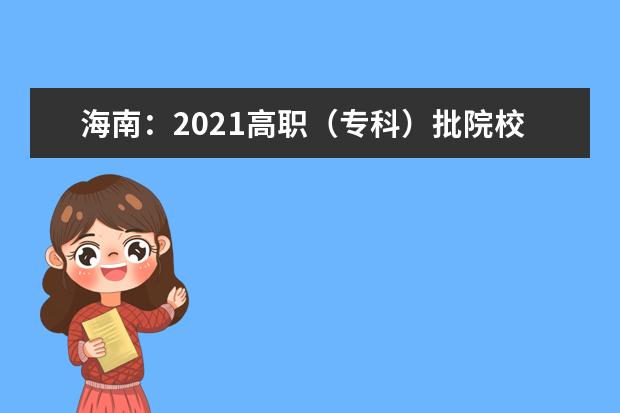 海南：2021高职（专科）批院校